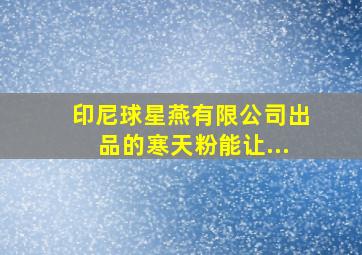 印尼球星燕有限公司出品的寒天粉能让...